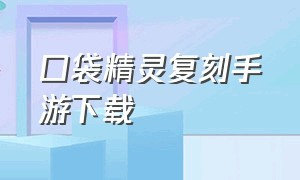 口袋精灵复刻手游下载